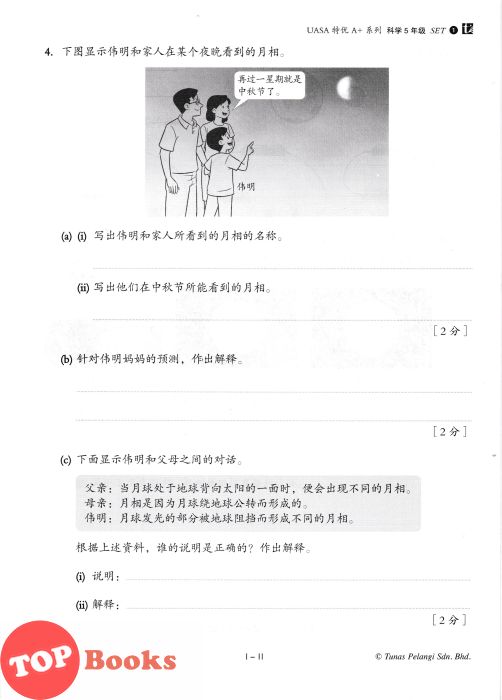 UASA 特优 A+ 系列 科学 5 年级 SET 1

4. 下图显示伟明和家人在某个夜晚看到的月相。

再过一星期就是中秋节了。

伟明

(a) (i) 写出伟明和家人所看到的月相的名称。

(ii) 写出他们在中秋节所能看到的月相。

[ 2 分 ]

(b) 针对伟明妈妈的预测，作出解释。

[ 2 分 ]

(c) 下面显示伟明和父母之间的对话。

父亲：当月球处于地球背向太阳的一面时，便会出现不同的月相。
母亲：月相是因为月球绕地球公转而形成的。
伟明：月球发光的部分被地球阻挡而形成不同的月相。

根据上述资料，谁的说明是正确的？作出解释。

(i) 说明：

(ii) 解释：

[ 2 分 ]

TOP Books

1 – 11

© Tunas Pelangi Sdn. Bhd.